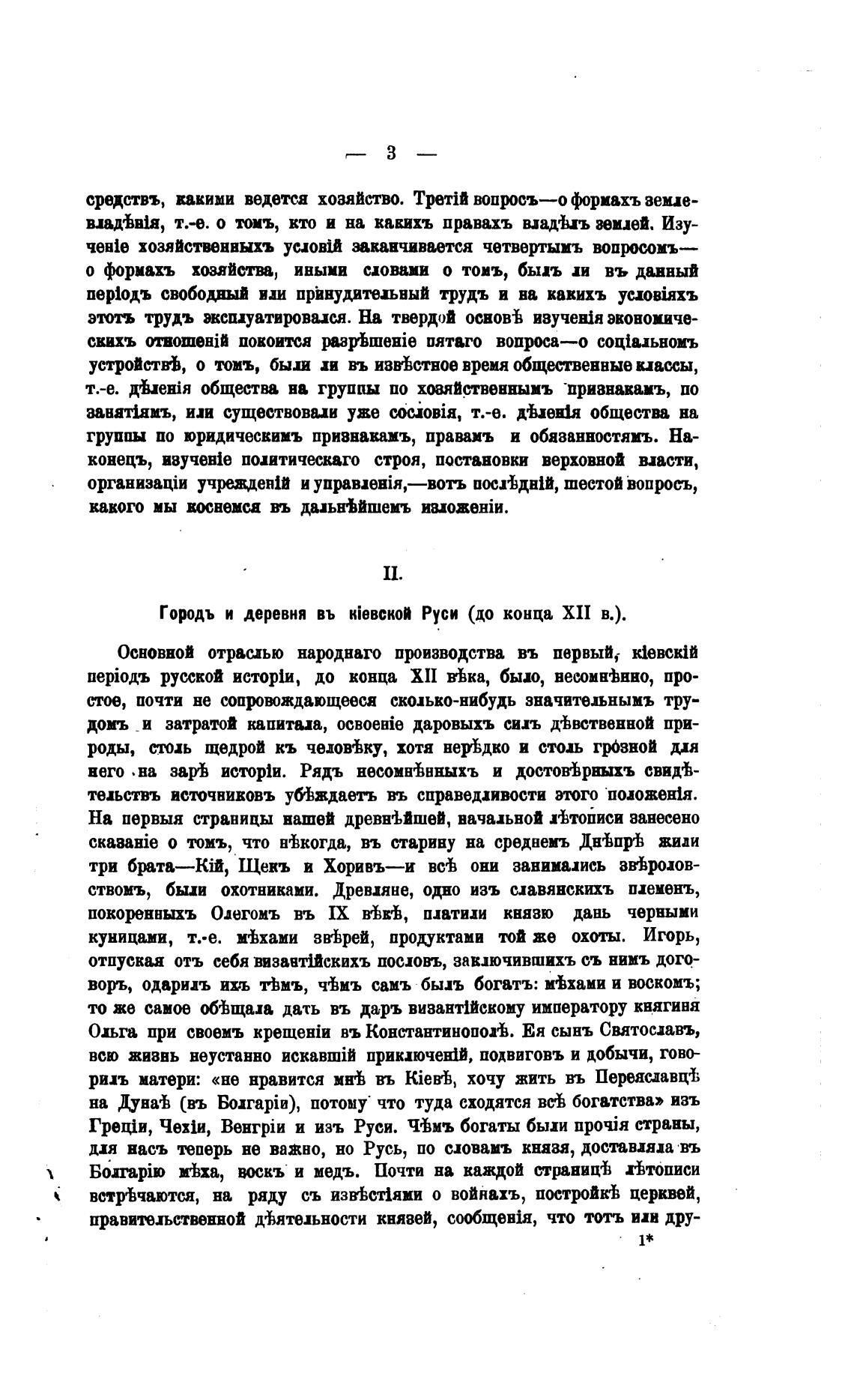 — 3 —

средствъ, какими ведется хозяйство. Третій вопросъ—о формахъ землевладѣнія, т.-е. о томъ, кто и на какихъ правахъ владѣлъ землей. Изученіе хозяйственныхъ условій заканчивается четвертымъ вопросомъ—о формахъ хозяйства, иными словами о томъ, былъ ли въ данный періодъ свободный или принудительный трудъ и на какихъ условіяхъ этотъ трудъ эксплуатировался. На твердой основѣ изученія экономическихъ отношеній покоится разрѣшеніе пятаго вопроса—о соціальномъ устройствѣ, о томъ, были ли въ извѣстное время общественные классы, т.-е. дѣленія общества на группы по хозяйственнымъ признакамъ, по занятіямъ, или существовали уже сословія, т.-е. дѣленія общества на группы по юридическимъ признакамъ, правамъ и обязанностямъ. Наконецъ, изученіе политическаго строя, постановки верховной власти, организаціи учрежденій и управленія,—вотъ послѣдній, шестой вопросъ, какого мы коснемся въ дальнѣйшемъ изложеніи.

II.

Городъ и деревня въ кіевской Руси (до конца XII в.).

Основной отраслью народнаго производства въ первый, кіевскій періодъ русской исторіи, до конца XII вѣка, было, несомнѣнно, простое, почти не сопровождающееся сколько-нибудь значительнымъ трудомъ и затратой капитала, освоеніе даровыхъ силъ дѣвственной природы, столь щедрой къ человѣку, хотя нерѣдко и столь грозной для него на зарѣ исторіи. Рядъ несомнѣнныхъ и достовѣрныхъ свидѣтельствъ источниковъ убѣждаетъ въ справедливости этого положенія. На первыя страницы нашей древнѣйшей, начальной лѣтописи занесено сказаніе о томъ, что нѣкогда, въ старину на среднемъ Днѣпрѣ жили три брата—Кій, Щекъ и Хоривъ—и всѣ они занимались звѣроловствомъ, были охотниками. Древляне, одно изъ славянскихъ племенъ, покоренныхъ Олегомъ въ IX вѣкѣ, платили князю дань черными куницами, т.-е. мѣхами звѣрей, продуктами той же охоты. Игорь, отпуская отъ себя византійскихъ пословъ, заключившихъ съ нимъ договоръ, одарилъ ихъ тѣмъ, чѣмъ самъ былъ богатъ: мѣхами и воскомъ; то же самое обѣщала дать въ даръ византійскому императору княгиня Ольга при своемъ крещеніи въ Константинополѣ. Ея сынъ Святославъ, всю жизнь неустанно искавшій приключеній, подвиговъ и добычи, говорилъ матери: «не нравится мнѣ въ Кіевѣ, хочу жить въ Переяславцѣ на Дунаѣ (въ Болгаріи), потому что туда сходятся всѣ богатства» изъ Греціи, Чехіи, Венгріи и изъ Руси. Чѣмъ богаты были прочія страны, для насъ теперь не важно, но Русь, по словамъ князя, доставляла въ Болгарію мѣха, воскъ и медъ. Почти на каждой страницѣ лѣтописи встрѣчаются, на ряду съ извѣстіями о войнахъ, постройкѣ церквей, правительственной дѣятельности князей, сообщенія, что тотъ или дру-

1*